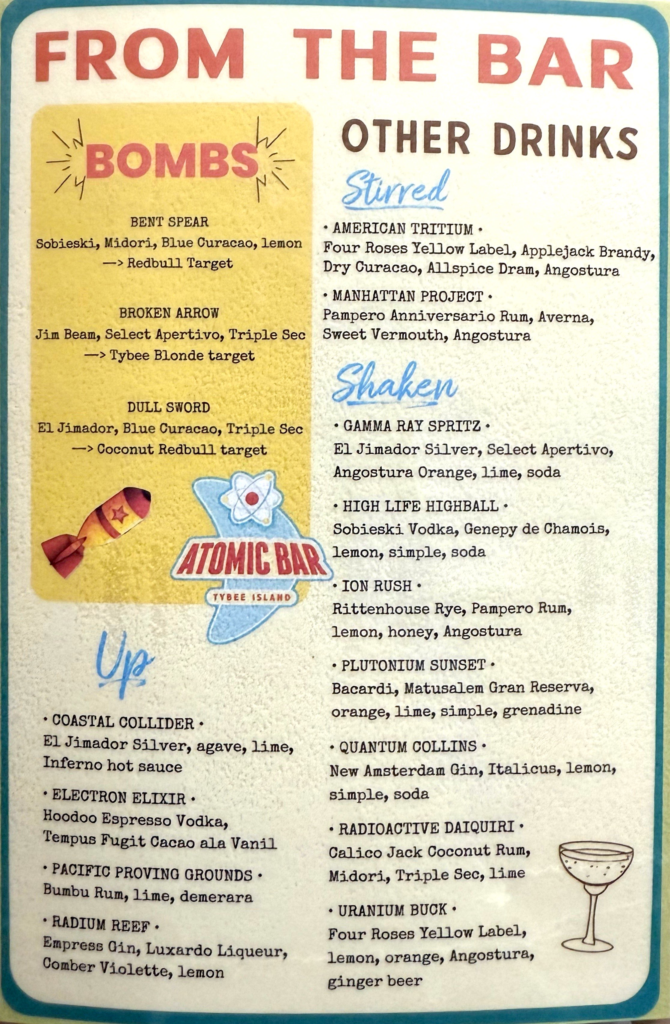 FROM THE BAR

BOMBS

BENT SPEAR
Sobieski, Midori, Blue Curacao, lemon —> Redbull Target

BROKEN ARROW
Jim Beam, Select Apertivo, Triple Sec —> Tybee Blonde target

DULL SWORD
El Jimador, Blue Curacao, Triple Sec —> Coconut Redbull target

ATOMIC BAR
TYBEE ISLAND

Up

• COASTAL COLLIDER •
El Jimador Silver, agave, lime, Inferno hot sauce

• ELECTRON ELIXIR •
Hoodoo Espresso Vodka, Tempus Fugit Cacao ala Vanil

• PACIFIC PROVING GROUNDS •
Bumbu Rum, lime, demerara

• RADIUM REEF •
Empress Gin, Luxardo Liqueur, Comber Violette, lemon

OTHER DRINKS

Stirred

• AMERICAN TRITIUM •
Four Roses Yellow Label, Applejack Brandy, Dry Curacao, Allspice Dram, Angostura

• MANHATTAN PROJECT •
Pampero Anniversario Rum, Averna, Sweet Vermouth, Angostura

Shaken

• GAMMA RAY SPRITZ •
El Jimador Silver, Select Apertivo, Angostura Orange, lime, soda

• HIGH LIFE HIGHBALL •
Sobieski Vodka, Genepy de Chamois, lemon, simple, soda

• ION RUSH •
Rittenhouse Rye, Pampero Rum, lemon, honey, Angostura

• PLUTONIUM SUNSET •
Bacardi, Matusalem Gran Reserva, orange, lime, simple, grenadine

• QUANTUM COLLINS •
New Amsterdam Gin, Italicus, lemon, simple, soda

• RADIOACTIVE DAIQUIRI •
Calico Jack Coconut Rum, Midori, Triple Sec, lime

• URANIUM BUCK •
Four Roses Yellow Label, lemon, orange, Angostura, ginger beer